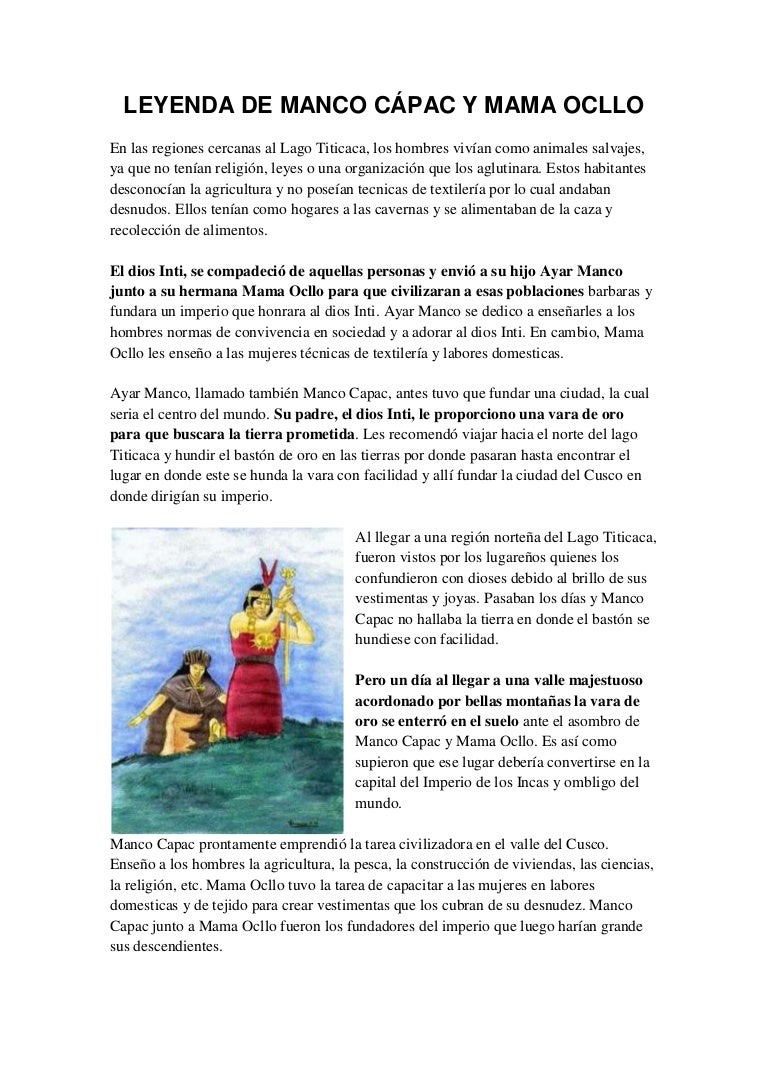 LEYENDA DE MANCO CÁPAC Y MAMA OCLLO

En las regiones cercanas al Lago Titicaca, los hombres vivían como animales salvajes, ya que no tenían religión, leyes o una organización que los aglutinara. Estos habitantes desconocían la agricultura y no poseían tecnicas de textilería por lo cual andaban desnudos. Ellos tenían como hogares a las cavernas y se alimentaban de la caza y recolección de alimentos.

El dios Inti, se compadeció de aquellas personas y envió a su hijo Ayar Manco junto a su hermana Mama Ocllo para que civilizaran a esas poblaciones barbaras y fundara un imperio que honrara al dios Inti. Ayar Manco se dedico a enseñarles a los hombres normas de convivencia en sociedad y a adorar al dios Inti. En cambio, Mama Ocllo les enseño a las mujeres técnicas de textilería y labores domesticas.

Ayar Manco, llamado también Manco Capac, antes tuvo que fundar una ciudad, la cual seria el centro del mundo. Su padre, el dios Inti, le proporciono una vara de oro para que buscara la tierra prometida. Les recomendó viajar hacia el norte del lago Titicaca y hundir el bastón de oro en las tierras por donde pasaran hasta encontrar el lugar en donde este se hunda la vara con facilidad y allí fundar la ciudad del Cusco en donde dirigían su imperio.

Al llegar a una región norteña del Lago Titicaca, fueron vistos por los lugareños quienes los confundieron con dioses debido al brillo de sus vestimentas y joyas. Pasaban los días y Manco Capac no hallaba la tierra en donde el bastón se hundiese con facilidad.

Pero un día al llegar a una valle majestuoso acordonado por bellas montañas la vara de oro se enterró en el suelo ante el asombro de Manco Capac y Mama Ocllo. Es así como supieron que ese lugar debería convertirse en la capital del Imperio de los Incas y ombligo del mundo.

Manco Capac prontamente emprendió la tarea civilizadora en el valle del Cusco. Enseño a los hombres la agricultura, la pesca, la construcción de viviendas, las ciencias, la religión, etc. Mama Ocllo tuvo la tarea de capacitar a las mujeres en labores domesticas y de tejido para crear vestimentas que los cubran de su desnudez. Manco Capac junto a Mama Ocllo fueron los fundadores del imperio que luego harían grande sus descendientes.